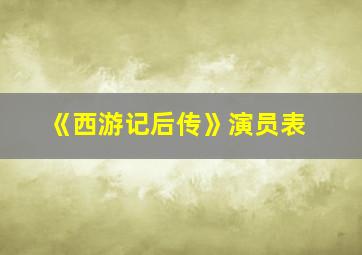 《西游记后传》演员表